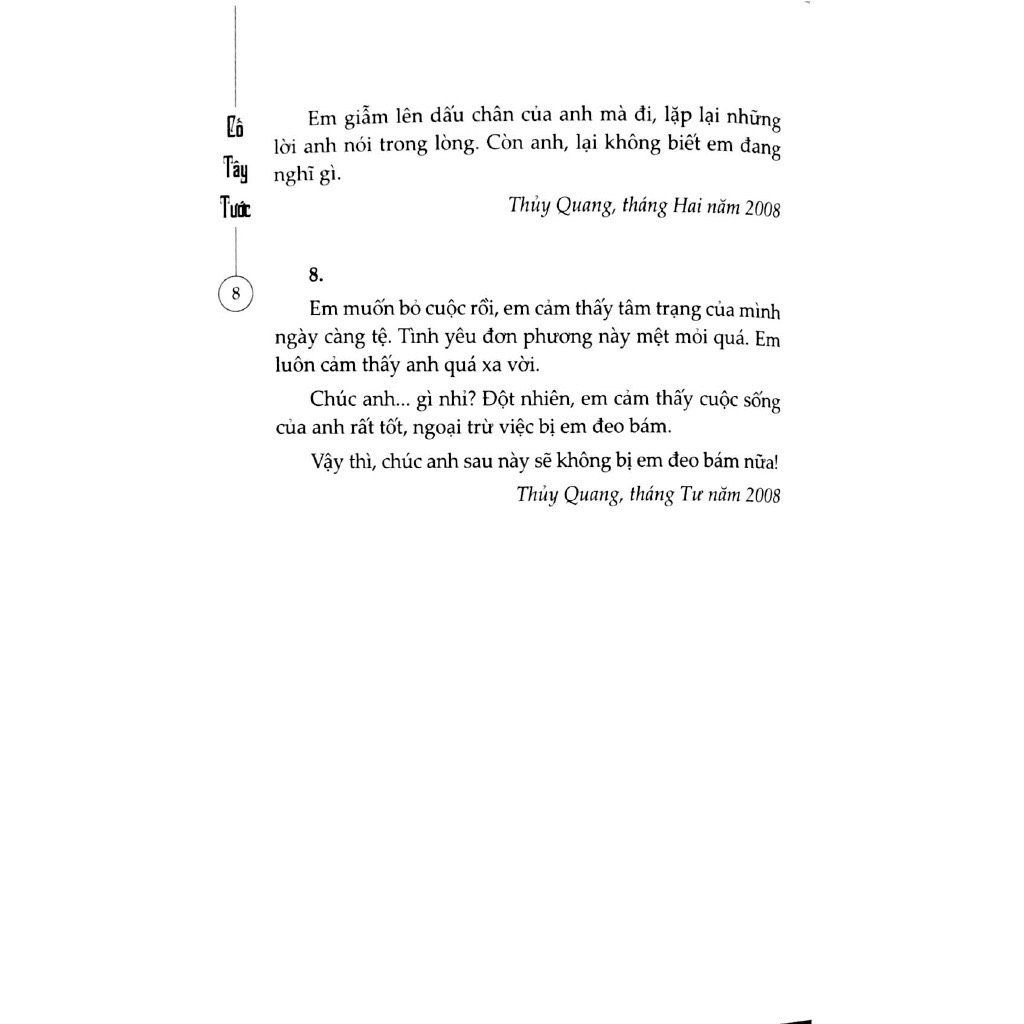 Cố
Tây
Tước

8

Em giẫm lên dấu chân của anh mà đi, lặp lại những lời anh nói trong lòng. Còn anh, lại không biết em đang nghĩ gì.

Thủy Quang, tháng Hai năm 2008

8.

Em muốn bỏ cuộc rồi, em cảm thấy tâm trạng của mình ngày càng tệ. Tình yêu đơn phương này mệt mỏi quá. Em luôn cảm thấy anh quá xa vời.

Chúc anh... gì nhỉ? Đột nhiên, em cảm thấy cuộc sống của anh rất tốt, ngoại trừ việc bị em đeo bám.

Vậy thì, chúc anh sau này sẽ không bị em đeo bám nữa!

Thủy Quang, tháng Tư năm 2008